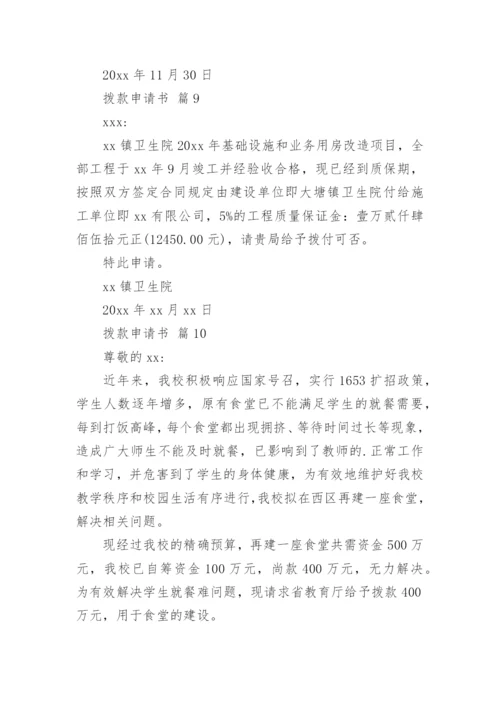 20xx 年 11 月 30 日

拨款申请书 篇 9

xxx:

xx 镇卫生院 20xx 年基础设施和业务用房改造项目，全部工程于 xx 年 9 月竣工并经验收合格，现已经到质保期，按照双方签定合同规定由建设单位即大塘镇卫生院付给施工单位即 xx 有限公司，5%的工程质量保证金：壹万贰仟肆佰伍拾元正(12450.00 元)，请贵局给予拨付可否。

特此申请。

xx 镇卫生院

20xx 年 xx 月 xx 日

拨款申请书 篇 10

尊敬的 xx:

近年来，我校积极响应国家号召，实行 1653 扩招政策，学生人数逐年增多，原有食堂已不能满足学生的就餐需要，每到打饭高峰，每个食堂都出现拥挤、等待时间过长等现象，造成广大师生不能及时就餐，已影响到了教师的.正常工作和学习，并危害到了学生的身体健康，为有效地维护好我校教学秩序和校园生活有序进行，我校拟在西区再建一座食堂，解决相关问题。

现经过我校的精确预算，再建一座食堂共需资金 500 万元，我校已自筹资金 100 万元，尚款 400 万元，无力解决。为有效解决学生就餐难问题，现请求省教育厅给予拨款 400 万元，用于食堂的建设。